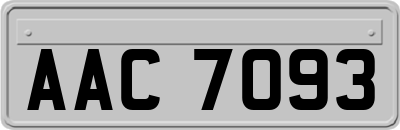 AAC 7093